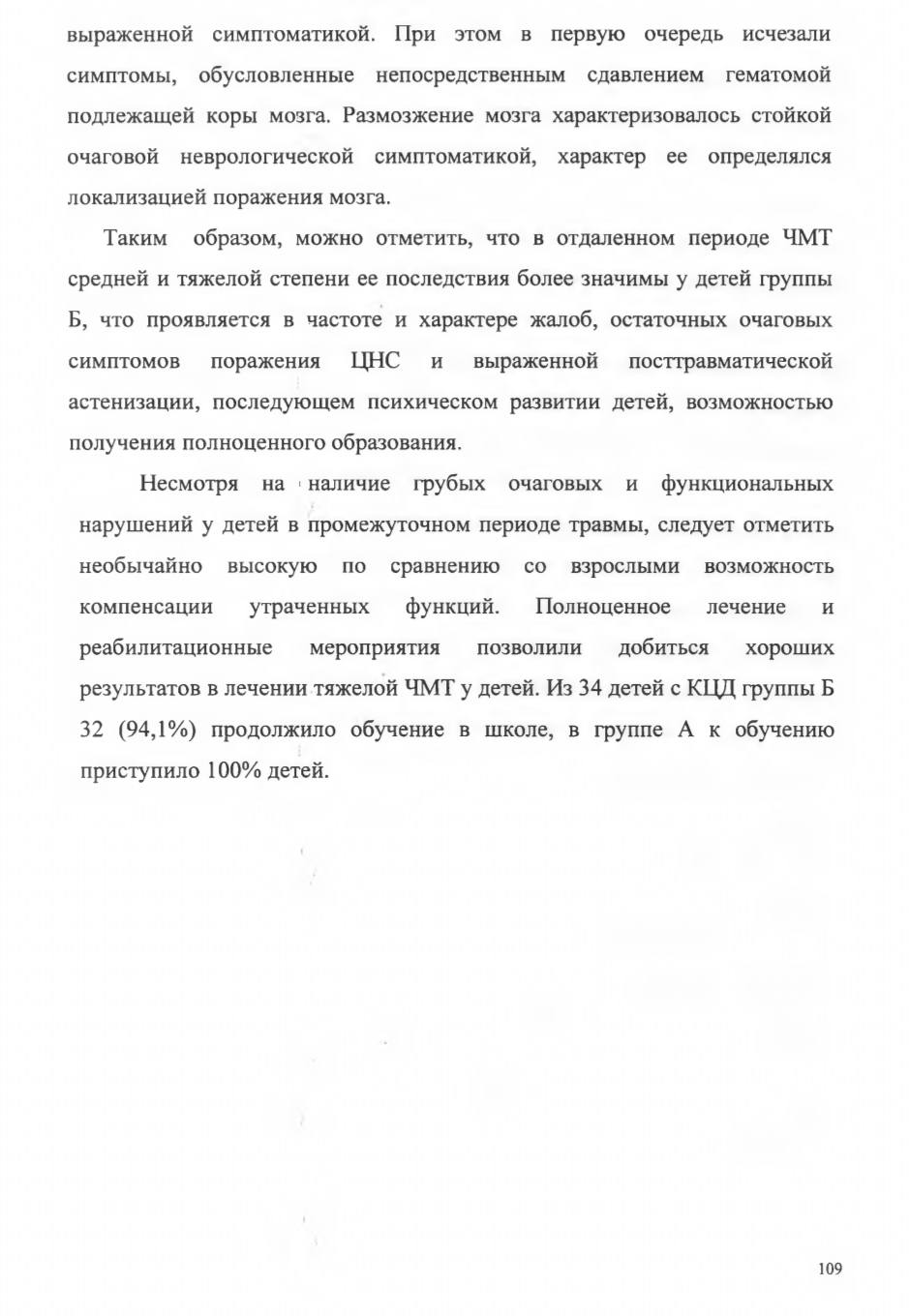 выраженной симптоматикой. При этом в первую очередь исчезали симптомы, обусловленные непосредственным сдавлением гематомой подлежащей коры мозга. Размозжение мозга характеризовалось стойкой очаговой неврологической симптоматикой, характер ее определялся локализацией поражения мозга.

Таким образом, можно отметить, что в отдаленном периоде ЧМТ средней и тяжелой степени ее последствия более значимы у детей группы Б, что проявляется в частоте и характере жалоб, остаточных очаговых симптомов поражения ЦНС и выраженной посттравматической астенизации, последующем психическом развитии детей, возможностью получения полноценного образования.

Несмотря на наличие грубых очаговых и функциональных нарушений у детей в промежуточном периоде травмы, следует отметить необычайно высокую по сравнению со взрослыми возможность компенсации утраченных функций. Полноценное лечение и реабилитационные мероприятия позволили добиться хороших результатов в лечении тяжелой ЧМТ у детей. Из 34 детей с КЦД группы Б 32 (94,1%) продолжило обучение в школе, в группе А к обучению приступило 100% детей.

109